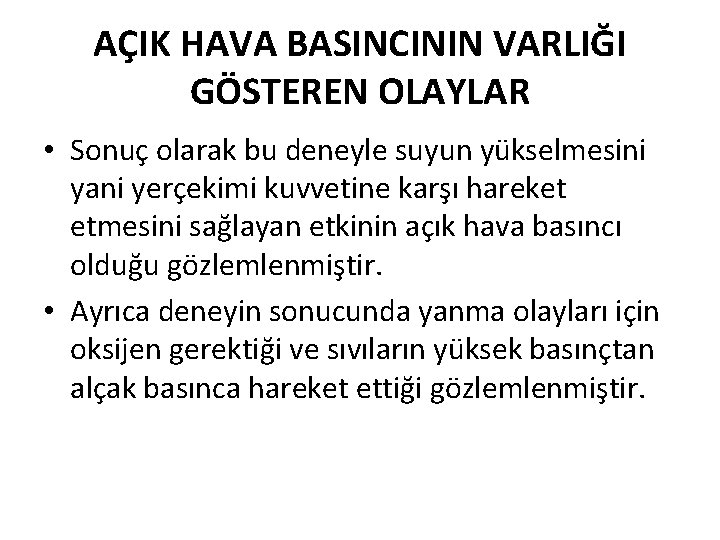 AÇIK HAVA BASINCININ VARLIĞI GÖSTEREN OLAYLAR

• Sonuç olarak bu deneyle suyun yükselmesini yani yerçekimi kuvvetine karşı hareket etmesini sağlayan etkinin açık hava basıncı olduğu gözlemlenmiştir.

• Ayrıca deneyin sonucunda yanma olayları için oksijen gerektiği ve sıvıların yüksek basınçtan alçak basınca hareket ettiği gözlemlenmiştir.